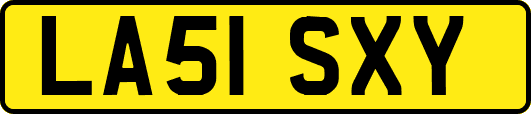 LA51 SXY